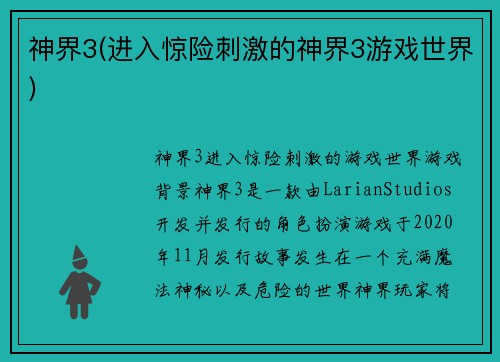 神界3(进入惊险刺激的神界3游戏世界)

神界3进入惊险刺激的游戏世界游戏背景神界3是一款由LarianStudios开发并发行的角色扮演游戏于2020年11月发行故事发生在一个充满魔法神秘以及危险的世界神界玩家将